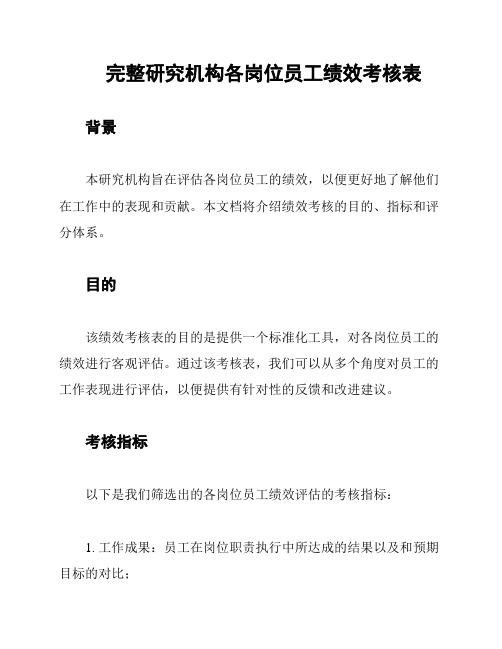 完整研究机构各岗位员工绩效考核表

背景

本研究机构旨在评估各岗位员工的绩效，以便更好地了解他们在工作中的表现和贡献。本文档将介绍绩效考核的目的、指标和评分体系。

目的

该绩效考核表的目的是提供一个标准化工具，对各岗位员工的绩效进行客观评估。通过该考核表，我们可以从多个角度对员工的工作表现进行评估，以便提供有针对性的反馈和改进建议。

考核指标

以下是我们筛选出的各岗位员工绩效评估的考核指标：

1. 工作成果：员工在岗位职责执行中所达成的结果以及和预期目标的对比；